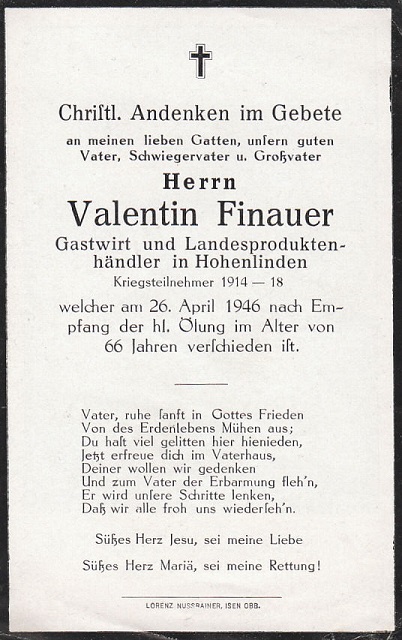 Chriſtl. Andenken im Gebete

an meinen lieben Gatten, unſern guten Vater, Schwiegervater u. Großvater

Herrn

Valentin Finauer

Gastwirt und Landesproduktenhändler in Hohenlinden

Kriegsteilnehmer 1914 — 18

welcher am 26. April 1946 nach Empfang der hl. Ölung im Alter von 66 Jahren verſchieden iſt.

Vater, ruhe ſanft in Gottes Frieden
Von des Erdenlebens Mühen aus;
Du haſt viel gelitten hier hienieden,
Jetzt erfreue dich im Vaterhaus,
Deiner wollen wir gedenken
Und zum Vater der Erbarmung fleh'n,
Er wird unſere Schritte lenken,
Daß wir alle froh uns wiederſeh'n.

Süßes Herz Jesu, sei meine Liebe

Süßes Herz Mariä, sei meine Rettung!

LORENZ NUSSRAINER, ISEN OBB.